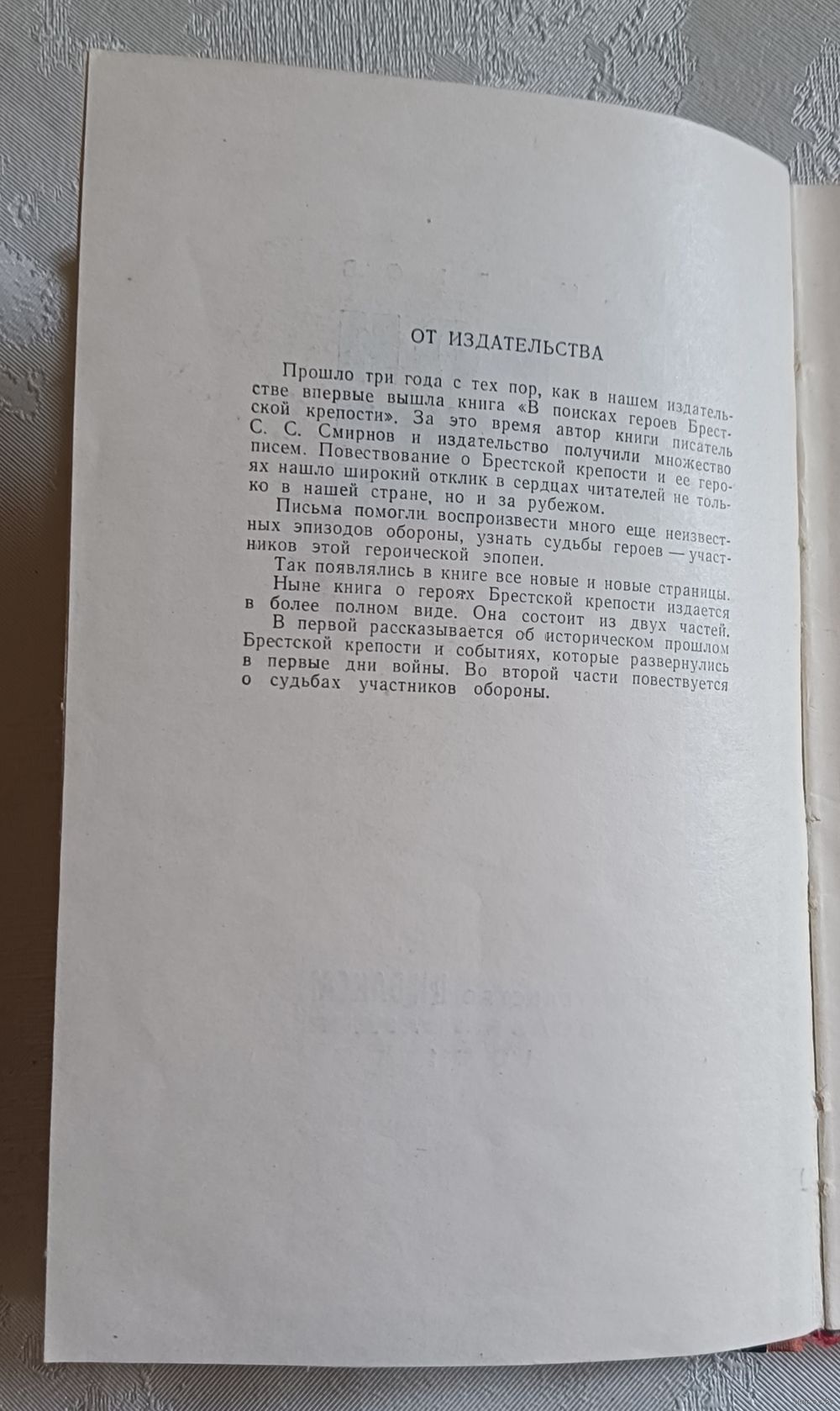 ОТ ИЗДАТЕЛЬСТВА

Прошло три года с тех пор, как в нашем издательстве впервые вышла книга «В поисках героев Брестской крепости». За это время автор книги писатель С. С. Смирнов и издательство получили множество писем. Повествование о Брестской крепости и ее героях нашло широкий отклик в сердцах читателей не только в нашей стране, но и за рубежом.

Письма помогли воспроизвести много еще неизвестных эпизодов обороны, узнать судьбы героев — участников этой героической эпопеи.

Так появлялись в книге все новые и новые страницы.

Ныне книга о героях Брестской крепости издается в более полном виде. Она состоит из двух частей.

В первой рассказывается об историческом прошлом Брестской крепости и событиях, которые развернулись в первые дни войны. Во второй части повествуется о судьбах участников обороны.